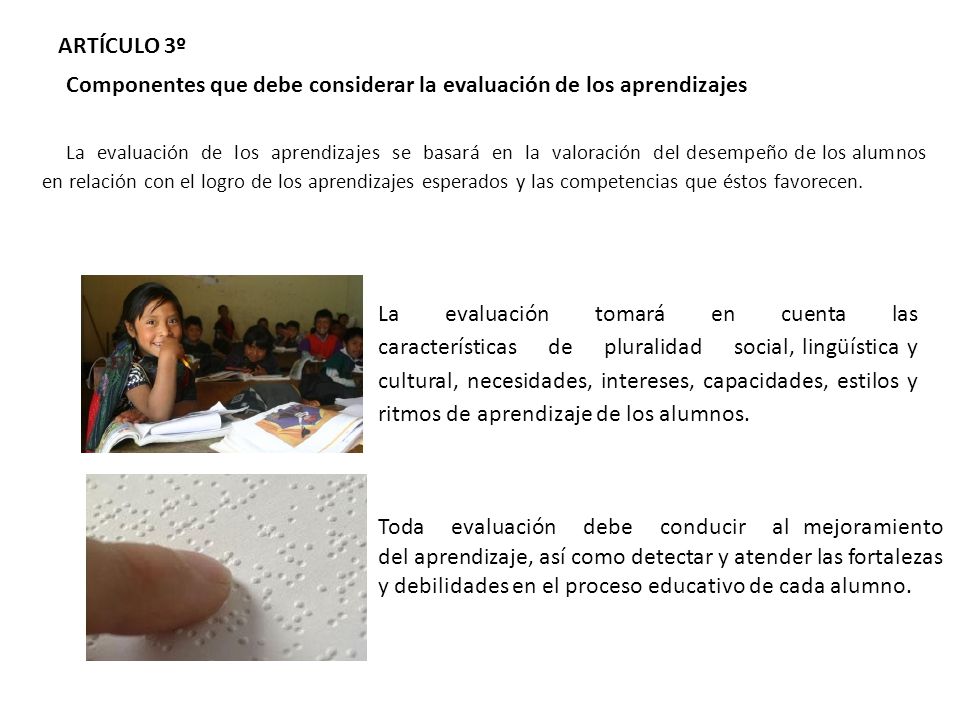 ARTÍCULO 3º

Componentes que debe considerar la evaluación de los aprendizajes

La evaluación de los aprendizajes se basará en la valoración del desempeño de los alumnos en relación con el logro de los aprendizajes esperados y las competencias que éstos favorecen.

La evaluación tomará en cuenta las características de pluralidad social, lingüística y cultural, necesidades, intereses, capacidades, estilos y ritmos de aprendizaje de los alumnos.

Toda evaluación debe conducir al mejoramiento del aprendizaje, así como detectar y atender las fortalezas y debilidades en el proceso educativo de cada alumno.